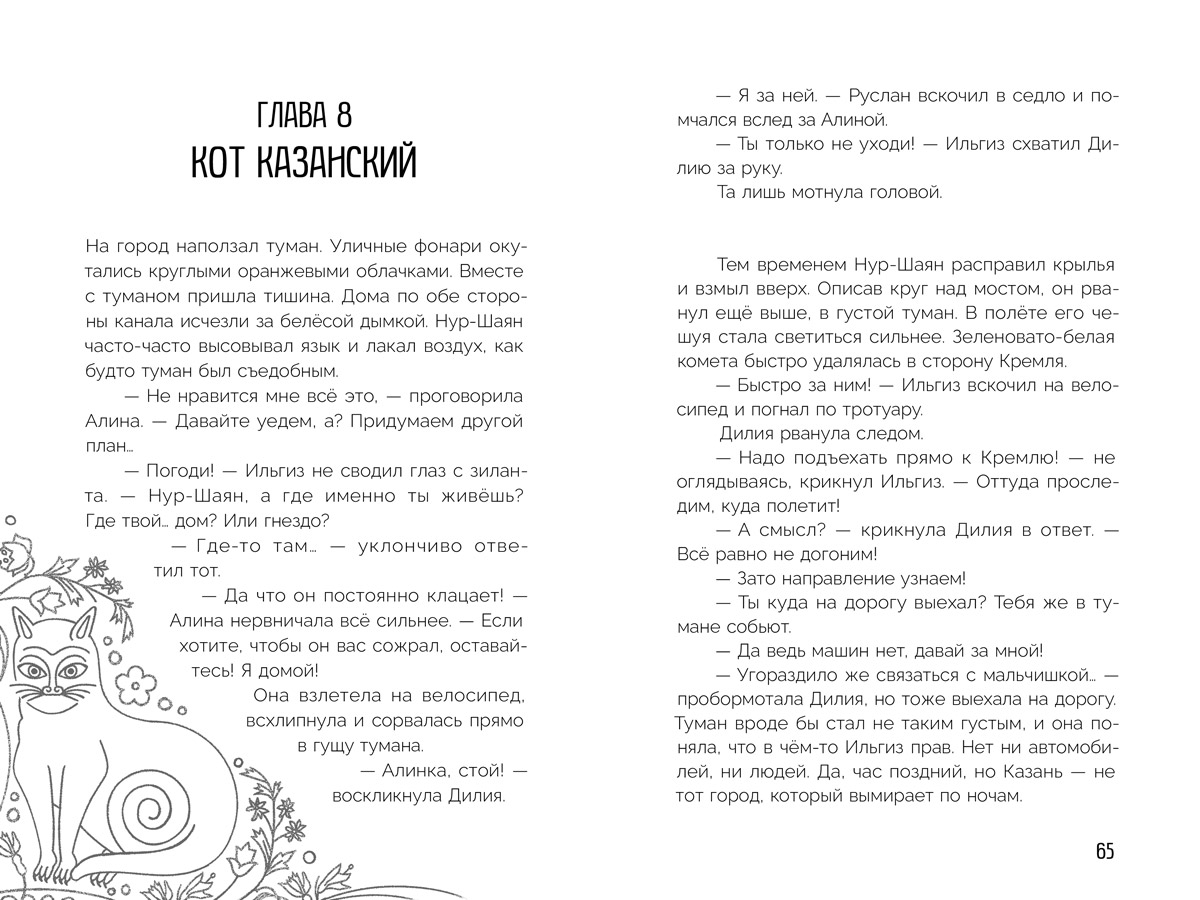 ГЛАВА 8
КОТ КАЗАНСКИЙ

На город наползал туман. Уличные фонари окутались круглыми оранжевыми облачками. Вместе с туманом пришла тишина. Дома по обе стороны канала исчезли за белёсой дымкой. Нур-Шаян часто-часто высовывал язык и лакал воздух, как будто туман был съедобным.

— Не нравится мне всё это, — проговорила Алина. — Давайте уедем, а? Придумаем другой план…

— Погоди! — Ильгиз не сводил глаз с зиланта. — Нур-Шаян, а где именно ты живёшь? Где твой… дом? Или гнездо?

— Где-то там… — уклончиво ответил тот.

— Да что он постоянно клацает! — Алина нервничала всё сильнее. — Если хотите, чтобы он вас сожрал, оставайтесь! Я домой!

Она взлетела на велосипед, всхлипнула и сорвалась прямо в гущу тумана.

— Алинка, стой! — воскликнула Дилия.

— Я за ней. — Руслан вскочил в седло и помчался вслед за Алиной.

— Ты только не уходи! — Ильгиз схватил Дилию за руку.

Та лишь мотнула головой.

Тем временем Нур-Шаян расправил крылья и взмыл вверх. Описав круг над мостом, он рванул ещё выше, в густой туман. В полёте его чешуя стала светиться сильнее. Зеленовато-белая комета быстро удалялась в сторону Кремля.

— Быстро за ним! — Ильгиз вскочил на велосипед и погнал по тротуару.

Дилия рванула следом.

— Надо подъехать прямо к Кремлю! — не оглядываясь, крикнул Ильгиз. — Оттуда проследим, куда полетит!

— А смысл? — крикнула Дилия в ответ. — Всё равно не догоним!

— Зато направление узнаем!

— Ты куда на дорогу выехал? Тебя же в тумане собьют.

— Да ведь машин нет, давай за мной!

— Угораздило же связаться с мальчишкой… — пробормотала Дилия, но тоже выехала на дорогу. Туман вроде бы стал не таким густым, и она поняла, что в чём-то Ильгиз прав. Нет ни автомобилей, ни людей. Да, час поздний, но Казань — не тот город, который вымирает по ночам.

65